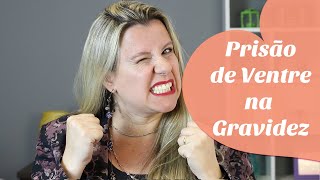 Prisão de Ventre na Gravidez